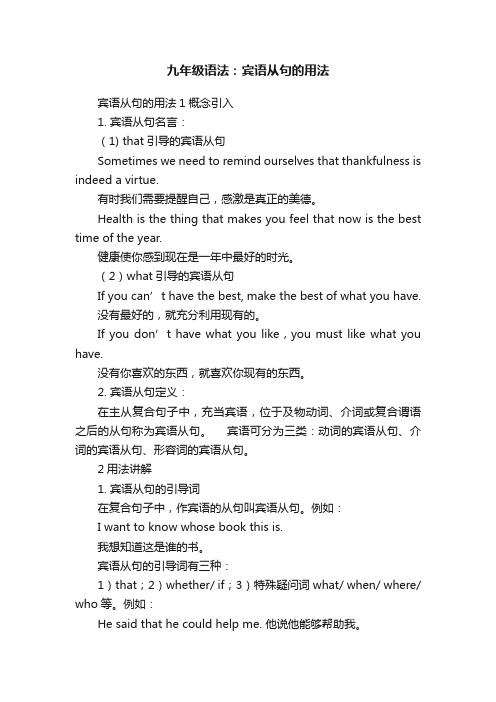 九年级语法：宾语从句的用法

宾语从句的用法 1 概念引入

1. 宾语从句名言：

（1) that 引导的宾语从句

Sometimes we need to remind ourselves that thankfulness is indeed a virtue.

有时我们需要提醒自己，感激是真正的美德。

Health is the thing that makes you feel that now is the best time of the year.

健康使你感到现在是一年中最好的时光。

（2）what 引导的宾语从句

If you can’ t have the best, make the best of what you have.

没有最好的，就充分利用现有的。

If you don’ t have what you like，you must like what you have.

没有你喜欢的东西，就喜欢你现有的东西。

2. 宾语从句定义：

在主从复合句子中，充当宾语，位于及物动词、介词或复合谓语之后的从句称为宾语从句。　宾语可分为三类：动词的宾语从句、介词的宾语从句、形容词的宾语从句。

2 用法讲解

1. 宾语从句的引导词

在复合句子中，作宾语的从句叫宾语从句。例如：

I want to know whose book this is.

我想知道这是谁的书。

宾语从句的引导词有三种：

1）that；2）whether/ if；3）特殊疑问词 what/ when/ where/ who 等。例如：

He said that he could help me. 他说他能够帮助我。